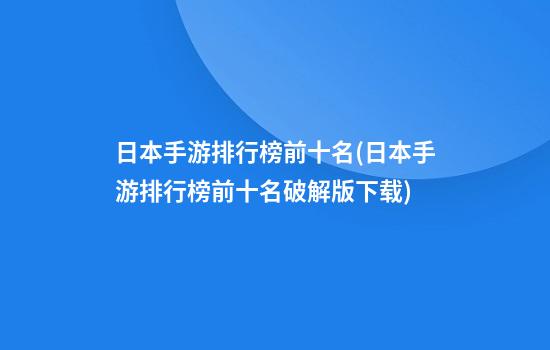 日本手游排行榜前十名(日本手游排行榜前十名破解版下载)